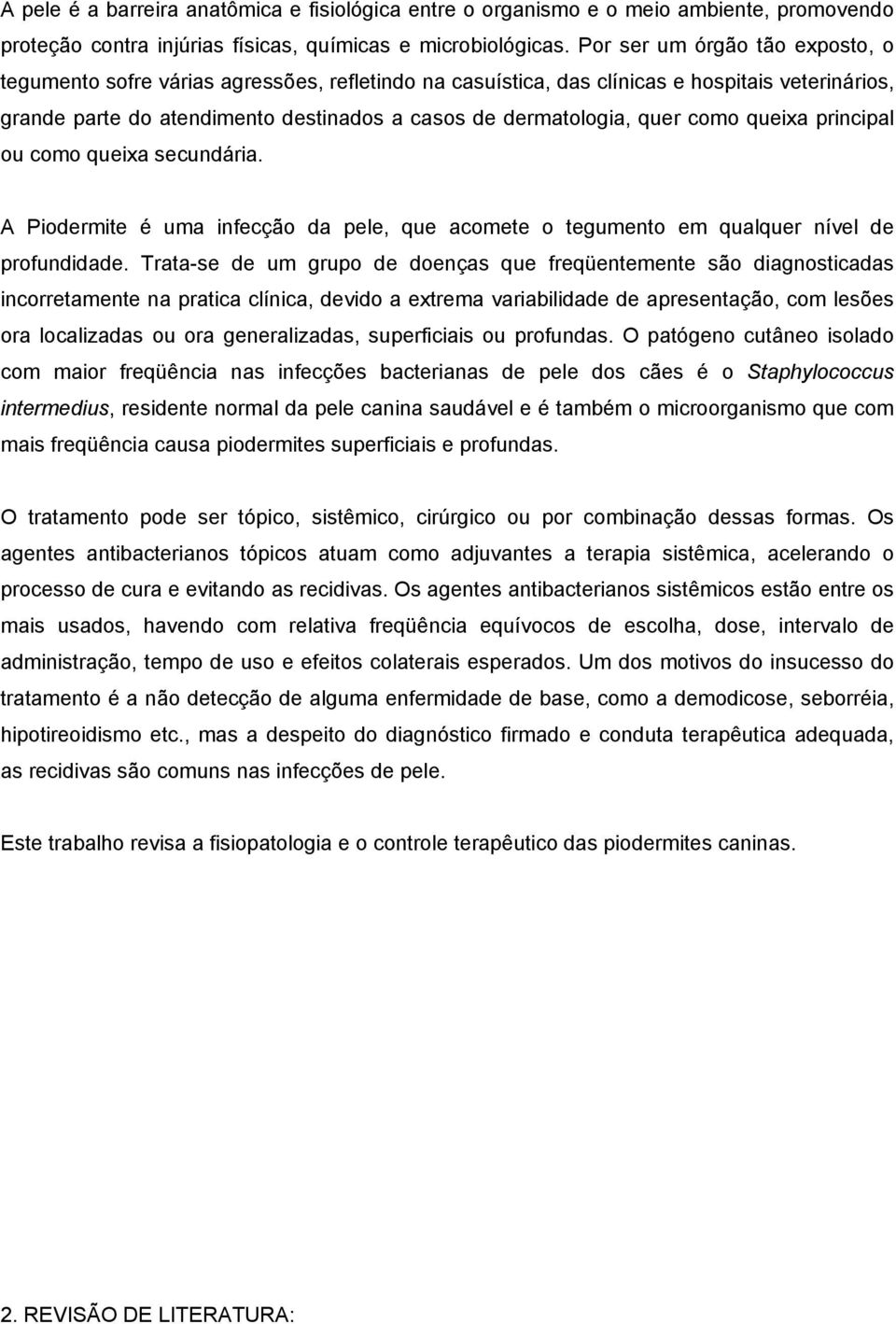 A pele é a barreira anatômica e fisiológica entre o organismo e o meio ambiente, promovendo proteção contra injúrias físicas, químicas e microbiológicas. Por ser um órgão tão exposto, o tegumento sofre várias agressões, refletindo na casuística, das clínicas e hospitais veterinários, grande parte do atendimento destinados a casos de dermatologia, quer como queixa principal ou como queixa secundária.

A Piodermite é uma infecção da pele, que acomete o tegumento em qualquer nível de profundidade. Trata-se de um grupo de doenças que freqüentemente são diagnosticadas incorretamente na pratica clínica, devido a extrema variabilidade de apresentação, com lesões ora localizadas ou ora generalizadas, superficiais ou profundas. O patógeno cutâneo isolado com maior freqüência nas infecções bacterianas de pele dos cães é o Staphylococcus intermedius, residente normal da pele canina saudável e é também o microorganismo que com mais freqüência causa piodermites superficiais e profundas.

O tratamento pode ser tópico, sistêmico, cirúrgico ou por combinação dessas formas. Os agentes antibacterianos tópicos atuam como adjuvantes a terapia sistêmica, acelerando o processo de cura e evitando as recidivas. Os agentes antibacterianos sistêmicos estão entre os mais usados, havendo com relativa freqüência equívocos de escolha, dose, intervalo de administração, tempo de uso e efeitos colaterais esperados. Um dos motivos do insucesso do tratamento é a não detecção de alguma enfermidade de base, como a demodicose, seborréia, hipotireoidismo etc., mas a despeito do diagnóstico firmado e conduta terapêutica adequada, as recidivas são comuns nas infecções de pele.

Este trabalho revisa a fisiopatologia e o controle terapêutico das piodermites caninas.

2. REVISÃO DE LITERATURA: